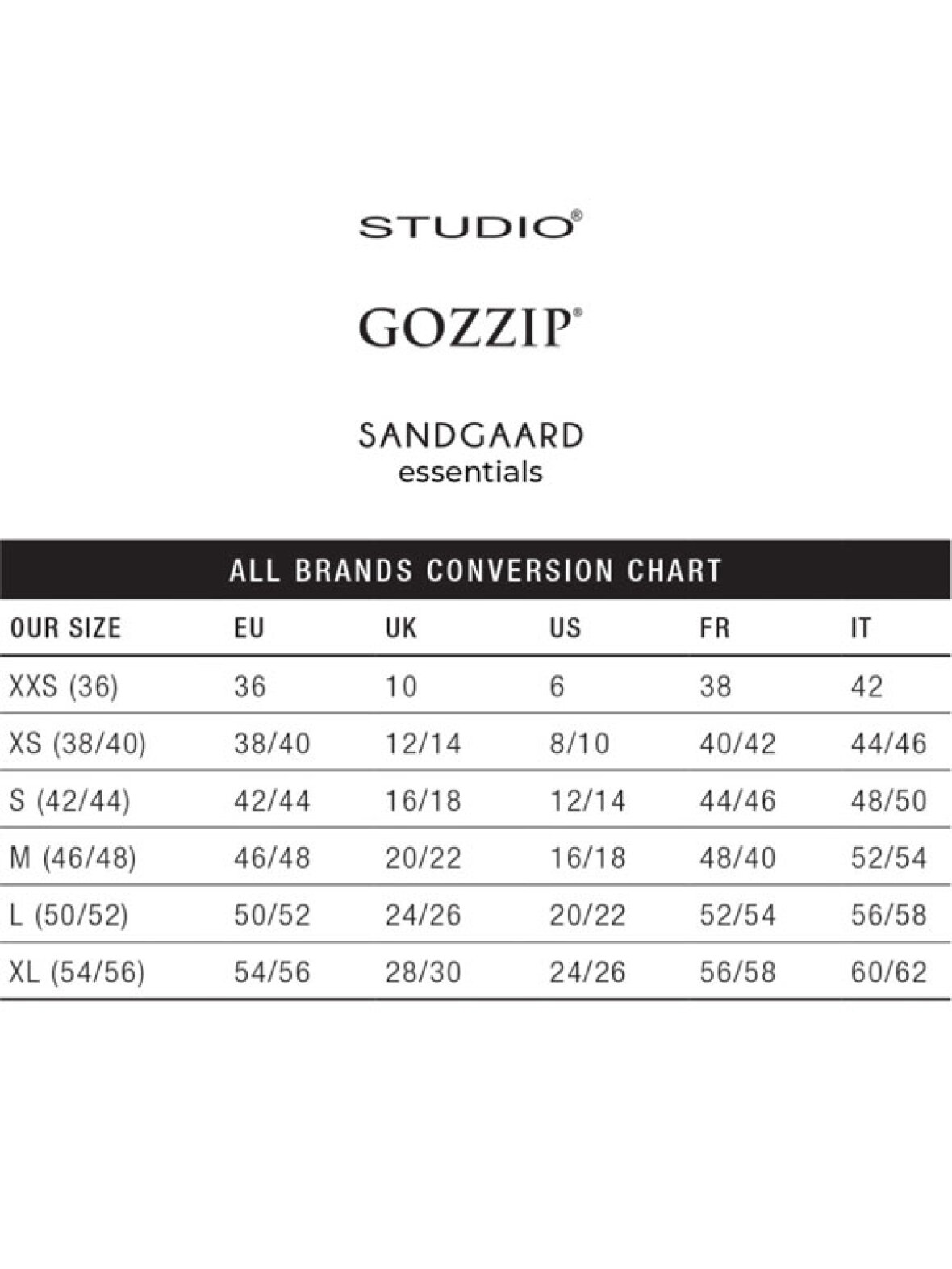 STUDIO®

GOZZIP®

SANDGAARD
essentials

ALL BRANDS CONVERSION CHART

| OUR SIZE | EU | UK | US | FR | IT |
|---|---|---|---|---|---|
| XXS (36) | 36 | 10 | 6 | 38 | 42 |
| XS (38/40) | 38/40 | 12/14 | 8/10 | 40/42 | 44/46 |
| S (42/44) | 42/44 | 16/18 | 12/14 | 44/46 | 48/50 |
| M (46/48) | 46/48 | 20/22 | 16/18 | 48/40 | 52/54 |
| L (50/52) | 50/52 | 24/26 | 20/22 | 52/54 | 56/58 |
| XL (54/56) | 54/56 | 28/30 | 24/26 | 56/58 | 60/62 |